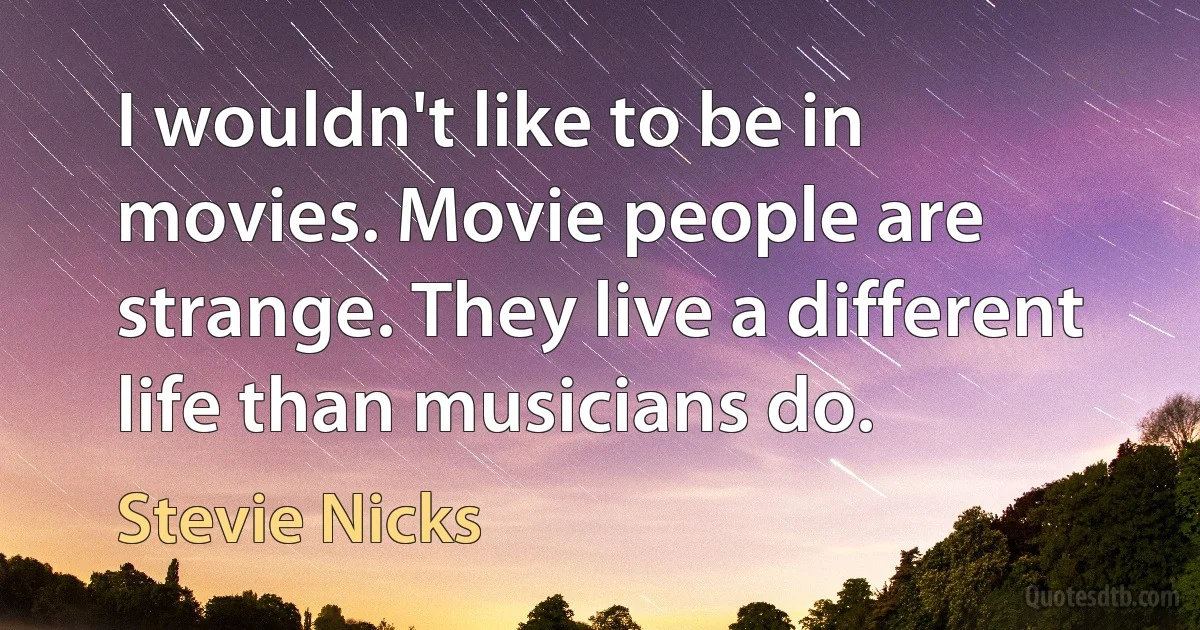 I wouldn't like to be in movies. Movie people are strange. They live a different life than musicians do.

Stevie Nicks

Quotesdtb.com